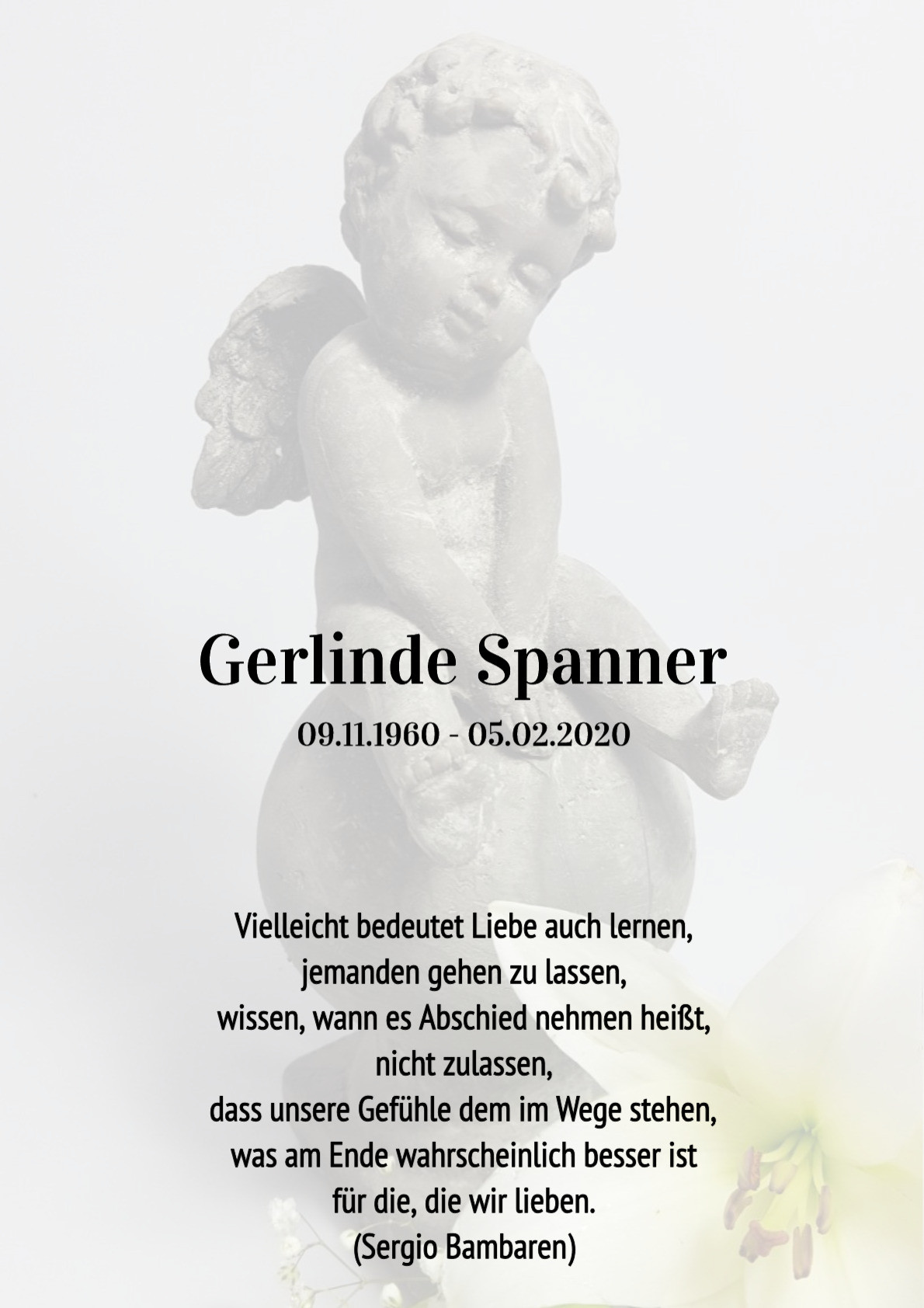 Gerlinde Spanner

09.11.1960 - 05.02.2020

Vielleicht bedeutet Liebe auch lernen,
jemanden gehen zu lassen,
wissen, wann es Abschied nehmen heißt,
nicht zulassen,
dass unsere Gefühle dem im Wege stehen,
was am Ende wahrscheinlich besser ist
für die, die wir lieben.
(Sergio Bambaren)